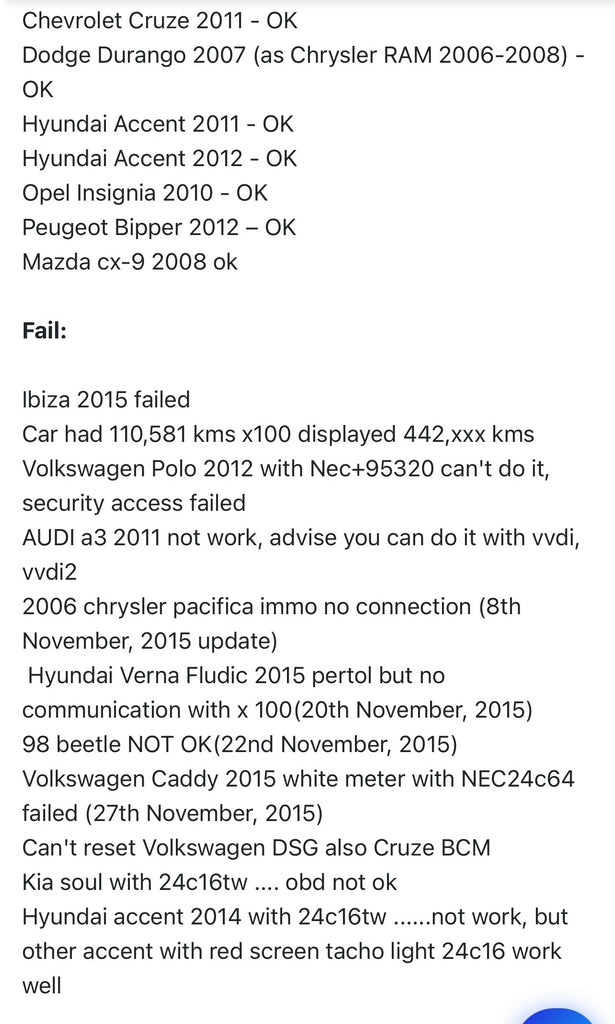 Chevrolet Cruze 2011 - OK
Dodge Durango 2007 (as Chrysler RAM 2006-2008) - OK
Hyundai Accent 2011 - OK
Hyundai Accent 2012 - OK
Opel Insignia 2010 - OK
Peugeot Bipper 2012 – OK
Mazda cx-9 2008 ok

Fail:

Ibiza 2015 failed
Car had 110,581 kms x100 displayed 442,xxx kms
Volkswagen Polo 2012 with Nec+95320 can't do it, security access failed
AUDI a3 2011 not work, advise you can do it with vvdi, vvdi2
2006 chrysler pacifica immo no connection (8th November, 2015 update)
Hyundai Verna Fludic 2015 pertol but no communication with x 100(20th November, 2015)
98 beetle NOT OK(22nd November, 2015)
Volkswagen Caddy 2015 white meter with NEC24c64 failed (27th November, 2015)
Can't reset Volkswagen DSG also Cruze BCM
Kia soul with 24c16tw .... obd not ok
Hyundai accent 2014 with 24c16tw ......not work, but other accent with red screen tacho light 24c16 work well